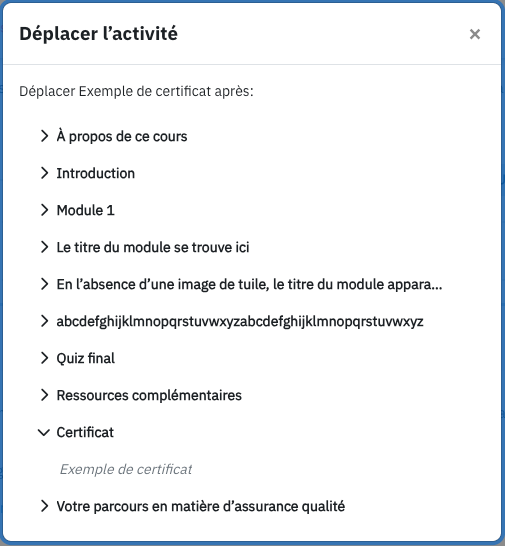 Déplacer l’activité

×

Déplacer Exemple de certificat après:

À propos de ce cours

Introduction

Module 1

Le titre du module se trouve ici

En l’absence d’une image de tuile, le titre du module appara...

abcdefghijklmnopqrstuvwxyzabcdefghijklmnopqrstuvwxyz

Quiz final

Ressources complémentaires

Certificat

Exemple de certificat

Votre parcours en matière d’assurance qualité